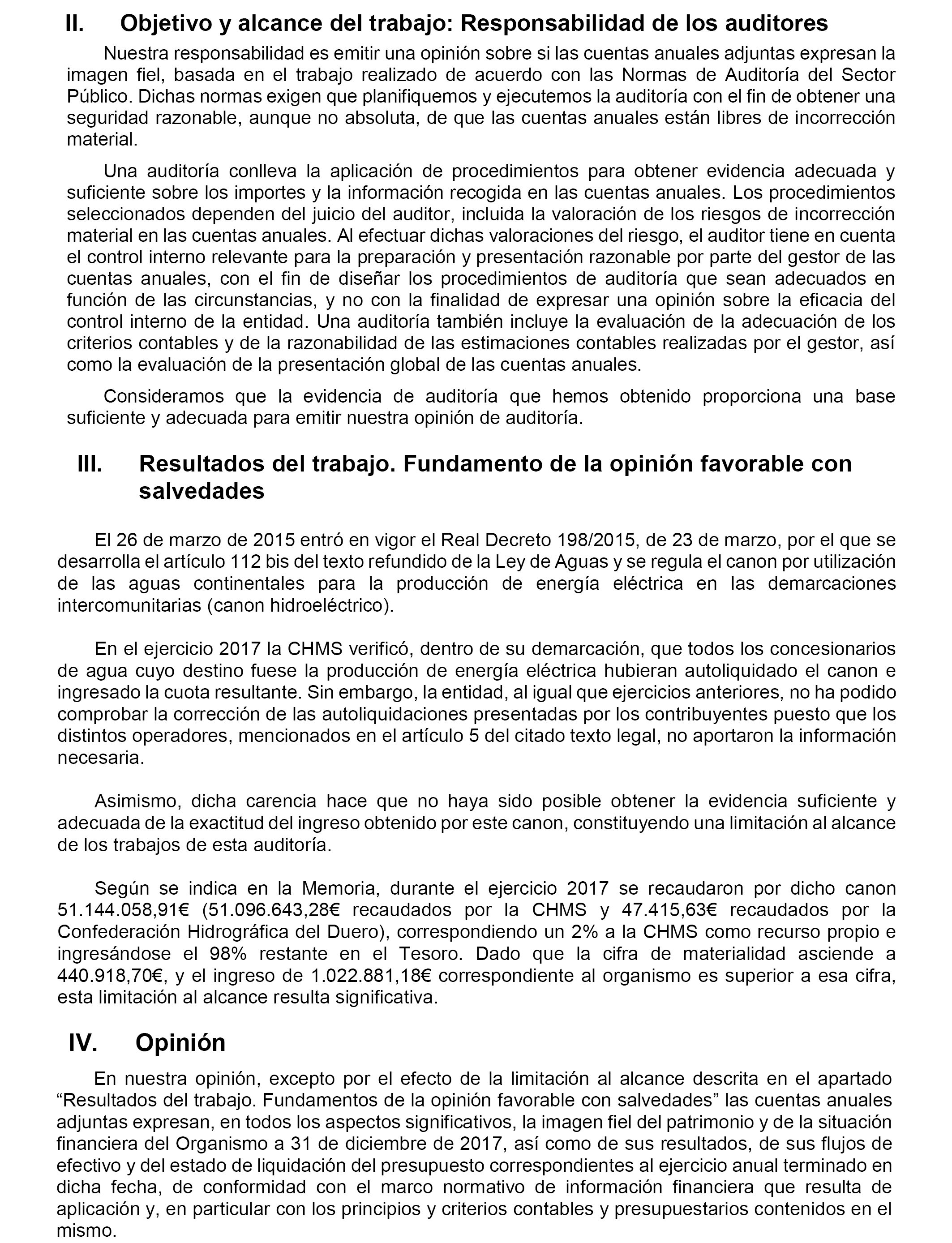 II. Objetivo y alcance del trabajo: Responsabilidad de los auditores

Nuestra responsabilidad es emitir una opinión sobre si las cuentas anuales adjuntas expresan la imagen fiel, basada en el trabajo realizado de acuerdo con las Normas de Auditoría del Sector Público. Dichas normas exigen que planifiquemos y ejecutemos la auditoría con el fin de obtener una seguridad razonable, aunque no absoluta, de que las cuentas anuales están libres de incorrección material.

Una auditoría conlleva la aplicación de procedimientos para obtener evidencia adecuada y suficiente sobre los importes y la información recogida en las cuentas anuales. Los procedimientos seleccionados dependen del juicio del auditor, incluida la valoración de los riesgos de incorrección material en las cuentas anuales. Al efectuar dichas valoraciones del riesgo, el auditor tiene en cuenta el control interno relevante para la preparación y presentación razonable por parte del gestor de las cuentas anuales, con el fin de diseñar los procedimientos de auditoría que sean adecuados en función de las circunstancias, y no con la finalidad de expresar una opinión sobre la eficacia del control interno de la entidad. Una auditoría también incluye la evaluación de la adecuación de los criterios contables y de la razonabilidad de las estimaciones contables realizadas por el gestor, así como la evaluación de la presentación global de las cuentas anuales.

Consideramos que la evidencia de auditoría que hemos obtenido proporciona una base suficiente y adecuada para emitir nuestra opinión de auditoría.

III. Resultados del trabajo. Fundamento de la opinión favorable con salvedades

El 26 de marzo de 2015 entró en vigor el Real Decreto 198/2015, de 23 de marzo, por el que se desarrolla el artículo 112 bis del texto refundido de la Ley de Aguas y se regula el canon por utilización de las aguas continentales para la producción de energía eléctrica en las demarcaciones intercomunitarias (canon hidroeléctrico).

En el ejercicio 2017 la CHMS verificó, dentro de su demarcación, que todos los concesionarios de agua cuyo destino fuese la producción de energía eléctrica hubieran autoliquidado el canon e ingresado la cuota resultante. Sin embargo, la entidad, al igual que ejercicios anteriores, no ha podido comprobar la corrección de las autoliquidaciones presentadas por los contribuyentes puesto que los distintos operadores, mencionados en el artículo 5 del citado texto legal, no aportaron la información necesaria.

Asimismo, dicha carencia hace que no haya sido posible obtener la evidencia suficiente y adecuada de la exactitud del ingreso obtenido por este canon, constituyendo una limitación al alcance de los trabajos de esta auditoría.

Según se indica en la Memoria, durante el ejercicio 2017 se recaudaron por dicho canon 51.144.058,91€ (51.096.643,28€ recaudados por la CHMS y 47.415,63€ recaudados por la Confederación Hidrográfica del Duero), correspondiendo un 2% a la CHMS como recurso propio e ingresándose el 98% restante en el Tesoro. Dado que la cifra de materialidad asciende a 440.918,70€, y el ingreso de 1.022.881,18€ correspondiente al organismo es superior a esa cifra, esta limitación al alcance resulta significativa.

IV. Opinión

En nuestra opinión, excepto por el efecto de la limitación al alcance descrita en el apartado “Resultados del trabajo. Fundamentos de la opinión favorable con salvedades” las cuentas anuales adjuntas expresan, en todos los aspectos significativos, la imagen fiel del patrimonio y de la situación financiera del Organismo a 31 de diciembre de 2017, así como de sus resultados, de sus flujos de efectivo y del estado de liquidación del presupuesto correspondientes al ejercicio anual terminado en dicha fecha, de conformidad con el marco normativo de información financiera que resulta de aplicación y, en particular con los principios y criterios contables y presupuestarios contenidos en el mismo.